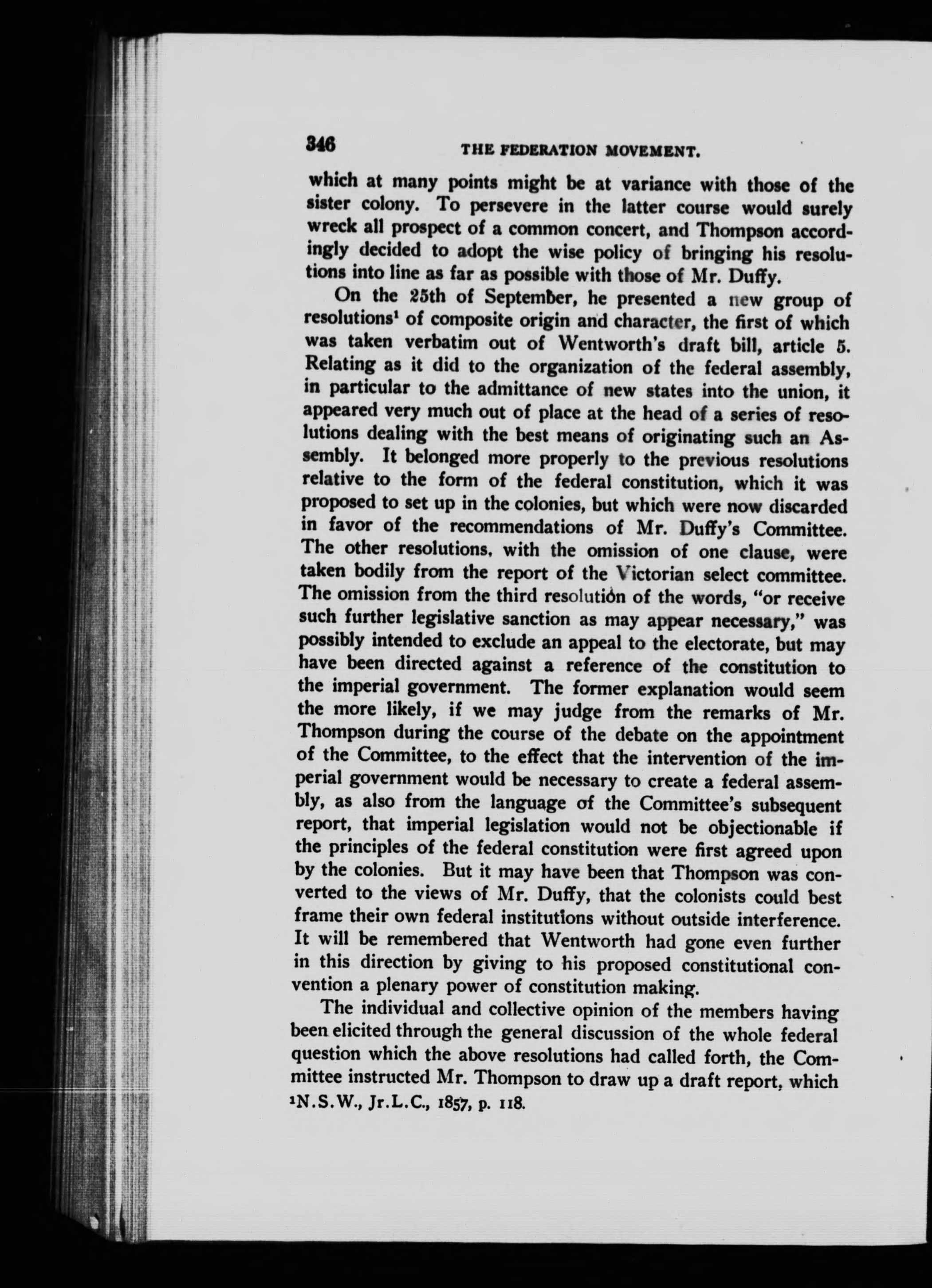 346 THE FEDERATION MOVEMENT.

which at many points might be at variance with those of the sister colony. To persevere in the latter course would surely wreck all prospect of a common concert, and Thompson accordingly decided to adopt the wise policy of bringing his resolutions into line as far as possible with those of Mr. Duffy.

On the 25th of September, he presented a new group of resolutions$^1$ of composite origin and character, the first of which was taken verbatim out of Wentworth's draft bill, article 5. Relating as it did to the organization of the federal assembly, in particular to the admittance of new states into the union, it appeared very much out of place at the head of a series of resolutions dealing with the best means of originating such an Assembly. It belonged more properly to the previous resolutions relative to the form of the federal constitution, which it was proposed to set up in the colonies, but which were now discarded in favor of the recommendations of Mr. Duffy's Committee. The other resolutions, with the omission of one clause, were taken bodily from the report of the Victorian select committee. The omission from the third resolution of the words, "or receive such further legislative sanction as may appear necessary," was possibly intended to exclude an appeal to the electorate, but may have been directed against a reference of the constitution to the imperial government. The former explanation would seem the more likely, if we may judge from the remarks of Mr. Thompson during the course of the debate on the appointment of the Committee, to the effect that the intervention of the imperial government would be necessary to create a federal assembly, as also from the language of the Committee's subsequent report, that imperial legislation would not be objectionable if the principles of the federal constitution were first agreed upon by the colonies. But it may have been that Thompson was converted to the views of Mr. Duffy, that the colonists could best frame their own federal institutions without outside interference. It will be remembered that Wentworth had gone even further in this direction by giving to his proposed constitutional convention a plenary power of constitution making.

The individual and collective opinion of the members having been elicited through the general discussion of the whole federal question which the above resolutions had called forth, the Committee instructed Mr. Thompson to draw up a draft report, which

$^1$N.S.W., Jr.L.C., 1857, p. 118.